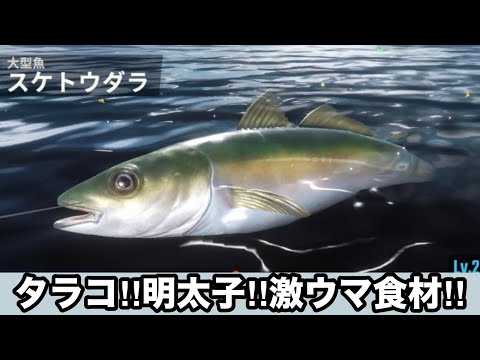 大型魚
スケトウダラ

Lv.2

タラコ!!明太子!!激ウマ食材!!